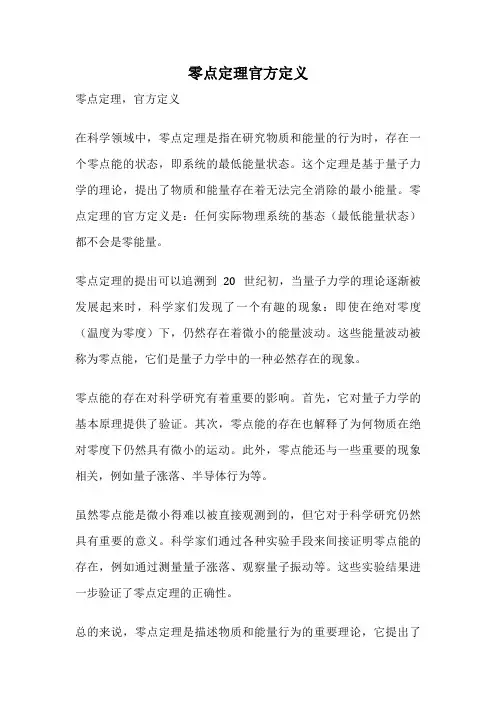 零点定理官方定义

零点定理，官方定义

在科学领域中，零点定理是指在研究物质和能量的行为时，存在一个零点能的状态，即系统的最低能量状态。这个定理是基于量子力学的理论，提出了物质和能量存在着无法完全消除的最小能量。零点定理的官方定义是：任何实际物理系统的基态（最低能量状态）都不会是零能量。

零点定理的提出可以追溯到 20 世纪初，当量子力学的理论逐渐被发展起来时，科学家们发现了一个有趣的现象：即使在绝对零度（温度为零度）下，仍然存在着微小的能量波动。这些能量波动被称为零点能，它们是量子力学中的一种必然存在的现象。

零点能的存在对科学研究有着重要的影响。首先，它对量子力学的基本原理提供了验证。其次，零点能的存在也解释了为何物质在绝对零度下仍然具有微小的运动。此外，零点能还与一些重要的现象相关，例如量子涨落、半导体行为等。

虽然零点能是微小得难以被直接观测到的，但它对于科学研究仍然具有重要的意义。科学家们通过各种实验手段来间接证明零点能的存在，例如通过测量量子涨落、观察量子振动等。这些实验结果进一步验证了零点定理的正确性。

总的来说，零点定理是描述物质和能量行为的重要理论，它提出了